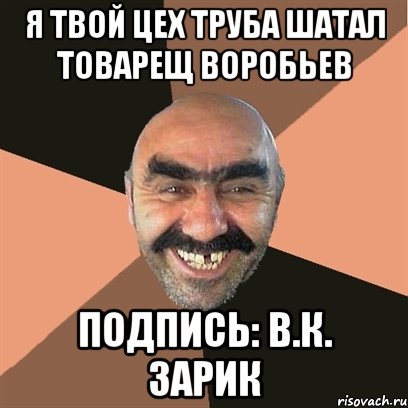 Я ТВОЙ ЦЕХ ТРУБА ШАТАЛ ТОВАРЕЩ ВОРОБЬЕВ

ПОДПИСЬ: В.К. ЗАРИК

risovach.ru